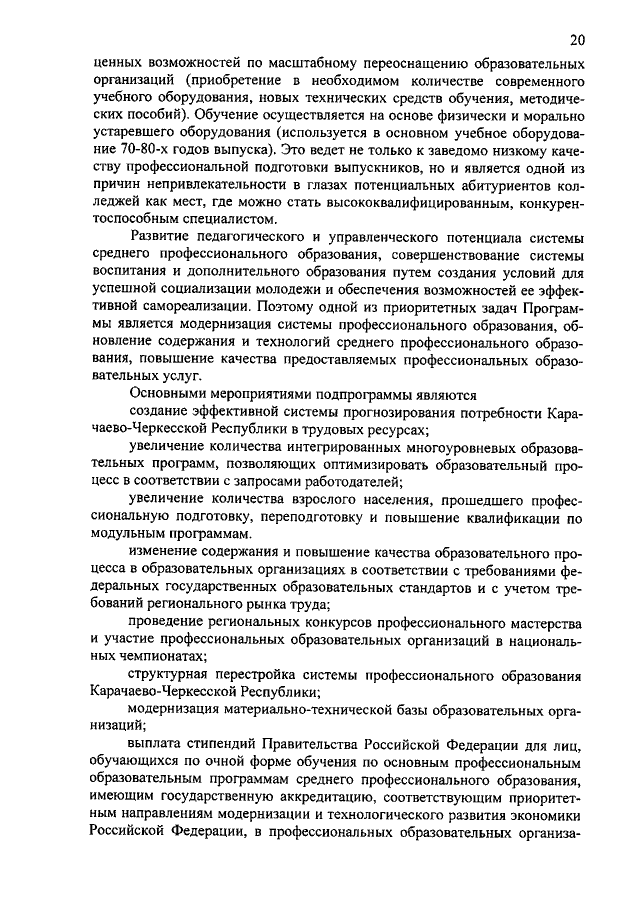 20

ценных возможностей по масштабному переоснащению образовательных организаций (приобретение в необходимом количестве современного учебного оборудования, новых технических средств обучения, методических пособий). Обучение осуществляется на основе физически и морально устаревшего оборудования (используется в основном учебное оборудование 70-80-х годов выпуска). Это ведет не только к заведомо низкому качеству профессиональной подготовки выпускников, но и является одной из причин непривлекательности в глазах потенциальных абитуриентов колледжей как мест, где можно стать высококвалифицированным, конкурентоспособным специалистом.

Развитие педагогического и управленческого потенциала системы среднего профессионального образования, совершенствование системы воспитания и дополнительного образования путем создания условий для успешной социализации молодежи и обеспечения возможностей ее эффективной самореализации. Поэтому одной из приоритетных задач Программы является модернизация системы профессионального образования, обновление содержания и технологий среднего профессионального образования, повышение качества предоставляемых профессиональных образовательных услуг.

Основными мероприятиями подпрограммы являются

создание эффективной системы прогнозирования потребности Карачаево-Черкесской Республики в трудовых ресурсах;

увеличение количества интегрированных многоуровневых образовательных программ, позволяющих оптимизировать образовательный процесс в соответствии с запросами работодателей;

увеличение количества взрослого населения, прошедшего профессиональную подготовку, переподготовку и повышение квалификации по модульным программам.

изменение содержания и повышение качества образовательного процесса в образовательных организациях в соответствии с требованиями федеральных государственных образовательных стандартов и с учетом требований регионального рынка труда;

проведение региональных конкурсов профессионального мастерства и участие профессиональных образовательных организаций в национальных чемпионатах;

структурная перестройка системы профессионального образования Карачаево-Черкесской Республики;

модернизация материально-технической базы образовательных организаций;

выплата стипендий Правительства Российской Федерации для лиц, обучающихся по очной форме обучения по основным профессиональным образовательным программам среднего профессионального образования, имеющим государственную аккредитацию, соответствующим приоритетным направлениям модернизации и технологического развития экономики Российской Федерации, в профессиональных образовательных организа-